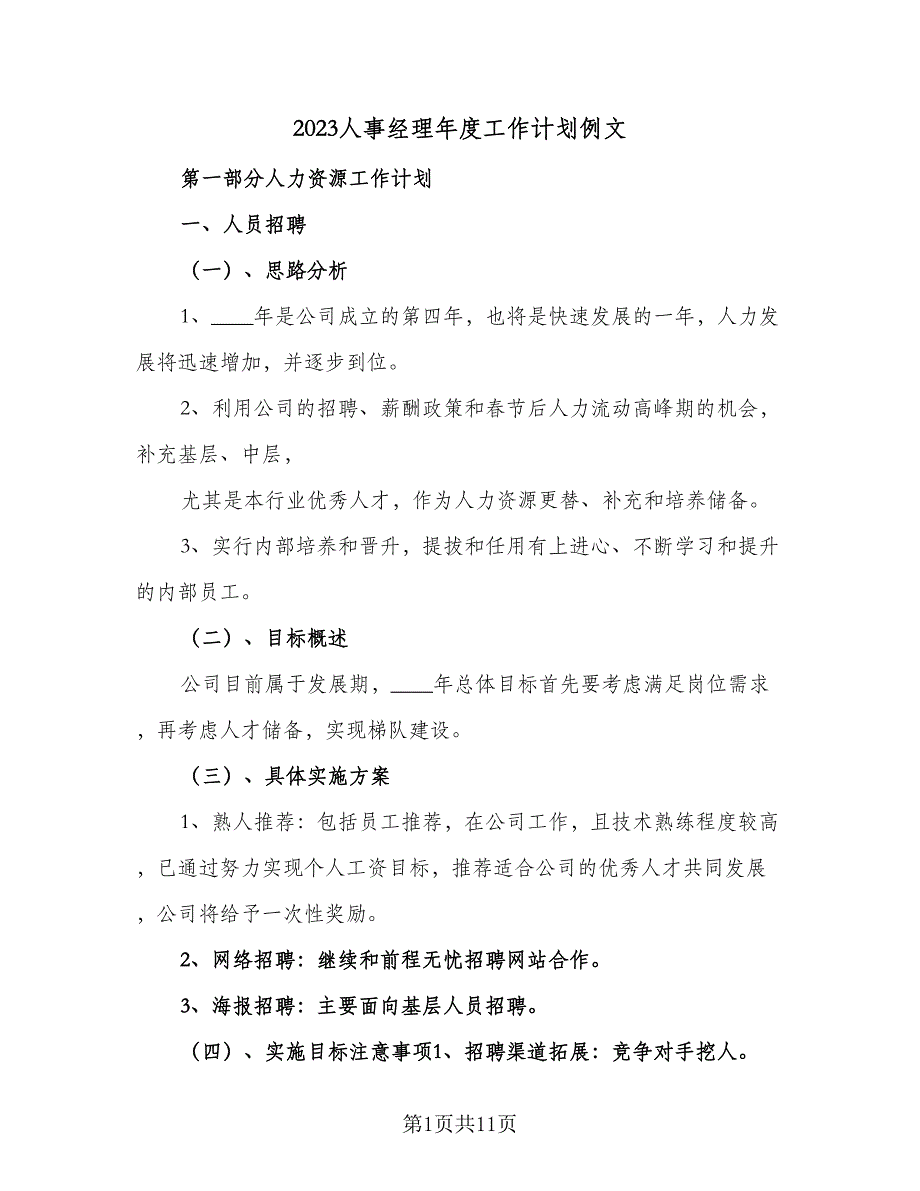 2023人事经理年度工作计划例文

第一部分人力资源工作计划

一、人员招聘

（一）、思路分析

1、____年是公司成立的第四年，也将是快速发展的一年，人力发展将迅速增加，并逐步到位。

2、利用公司的招聘、薪酬政策和春节后人力流动高峰期的机会，补充基层、中层，

尤其是本行业优秀人才，作为人力资源更替、补充和培养储备。

3、实行内部培养和晋升，提拔和任用有上进心、不断学习和提升的内部员工。

（二）、目标概述

公司目前属于发展期，____年总体目标首先要考虑满足岗位需求，再考虑人才储备，实现梯队建设。

（三）、具体实施方案

1、熟人推荐：包括员工推荐，在公司工作，且技术熟练程度较高，已通过努力实现个人工资目标，推荐适合公司的优秀人才共同发展，公司将给予一次性奖励。

2、网络招聘：继续和前程无忧招聘网站合作。

3、海报招聘：主要面向基层人员招聘。

（四）、实施目标注意事项1、招聘渠道拓展：竞争对手挖人。

第1页共11页